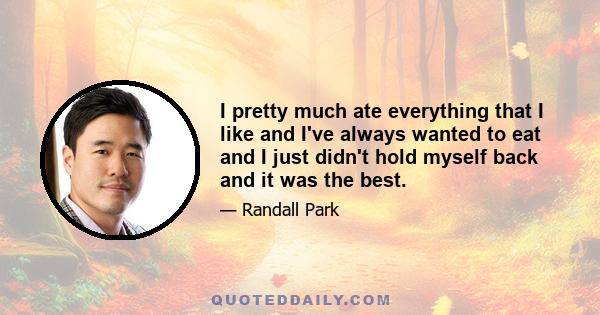 I pretty much ate everything that I like and I've always wanted to eat and I just didn't hold myself back and it was the best.

— Randall Park

QUOTEDDAILY.COM